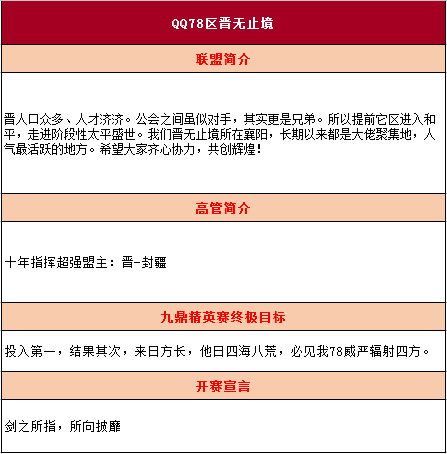 QQ78区晋无止境

联盟简介

晋人口众多、人才济济。公会之间虽似对手，其实更是兄弟。所以提前它区进入和平，走进阶段性太平盛世。我们晋无止境所在襄阳，长期以来都是大佬聚集地，人气最活跃的地方。希望大家齐心协力，共创辉煌！

高管简介

十年指挥超强盟主：晋-封疆

九鼎精英赛终极目标

投入第一，结果其次，来日方长，他日四海八荒，必见我78威严辐射四方。

开赛宣言

剑之所指，所向披靡